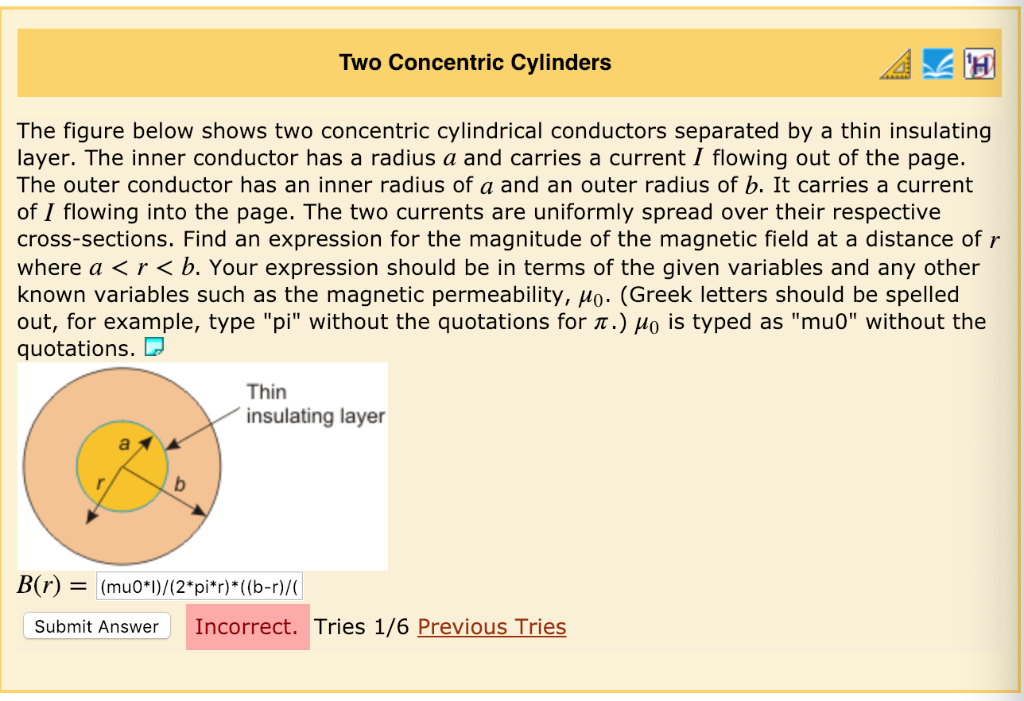 Two Concentric Cylinders

The figure below shows two concentric cylindrical conductors separated by a thin insulating layer. The inner conductor has a radius $a$ and carries a current $I$ flowing out of the page. The outer conductor has an inner radius of $a$ and an outer radius of $b$. It carries a current of $I$ flowing into the page. The two currents are uniformly spread over their respective cross-sections. Find an expression for the magnitude of the magnetic field at a distance of $r$ where $a < r < b$. Your expression should be in terms of the given variables and any other known variables such as the magnetic permeability, $\mu_0$. (Greek letters should be spelled out, for example, type "pi" without the quotations for $\pi$.) $\mu_0$ is typed as "mu0" without the quotations.

Thin insulating layer
a
r
b

$B(r) =$ (mu0*I)/(2*pi*r)*((b-r)/(

Submit Answer Incorrect. Tries 1/6 Previous Tries